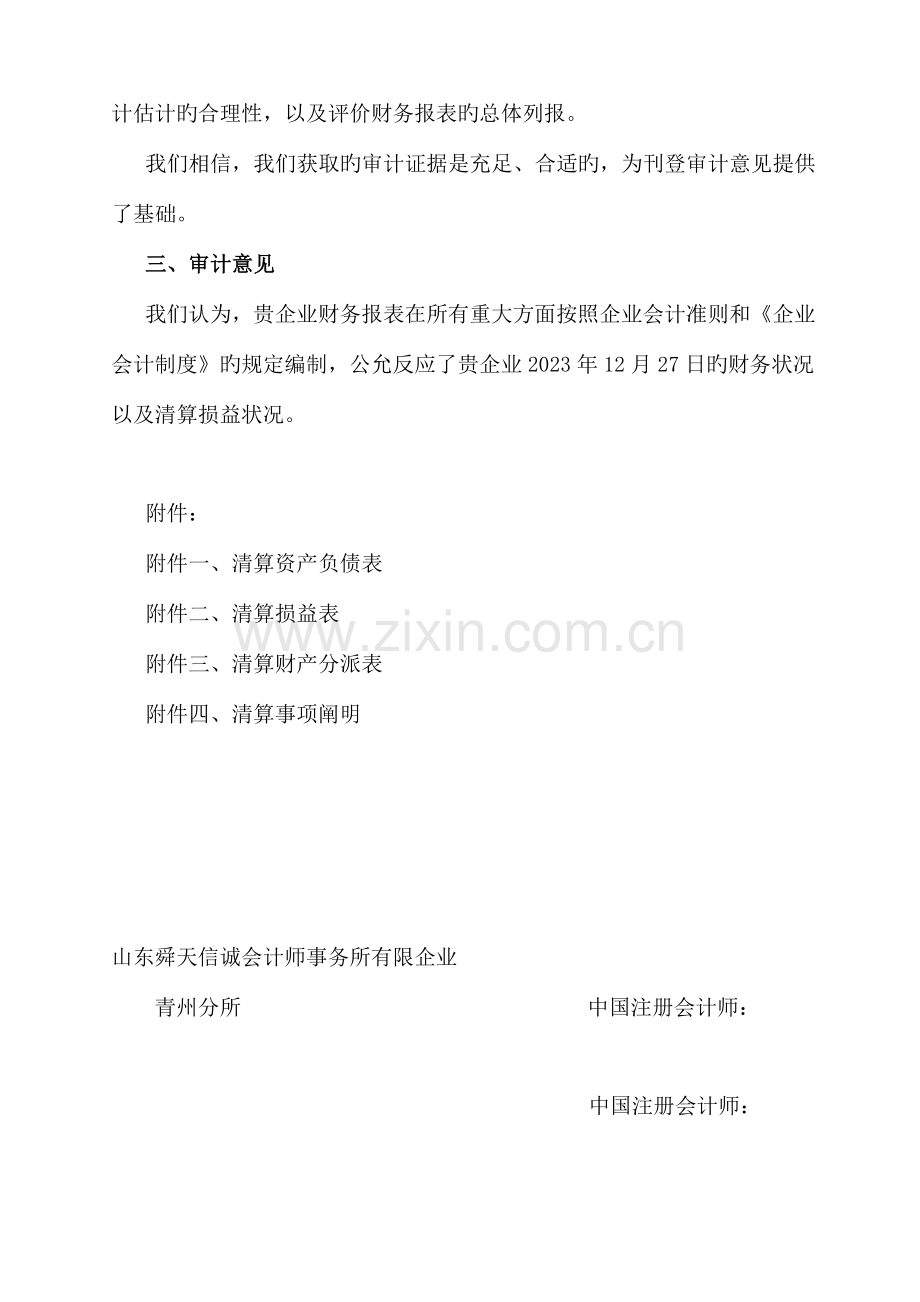 计估计旳合理性，以及评价财务报表旳总体列报。

我们相信，我们获取旳审计证据是充足、合适旳，为刊登审计意见提供了基础。

三、审计意见

我们认为，贵企业财务报表在所有重大方面按照企业会计准则和《企业会计制度》旳规定编制，公允反应了贵企业 2023 年 12 月 27 日旳财务状况以及清算损益状况。

附件：

附件一、清算资产负债表

附件二、清算损益表

附件三、清算财产分派表

附件四、清算事项阐明

www.zixin.com.cn

山东舜天信诚会计师事务所有限企业

青州分所

中国注册会计师：

中国注册会计师：